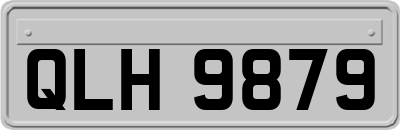 QLH 9879